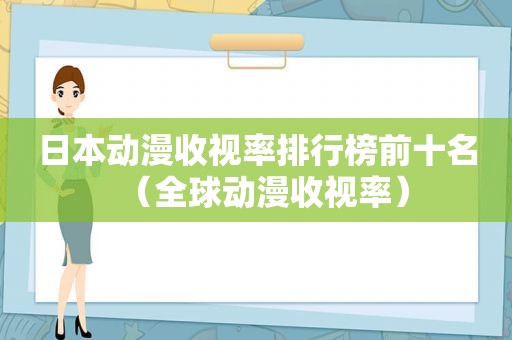 日本动漫收视率排行榜前十名（全球动漫收视率）